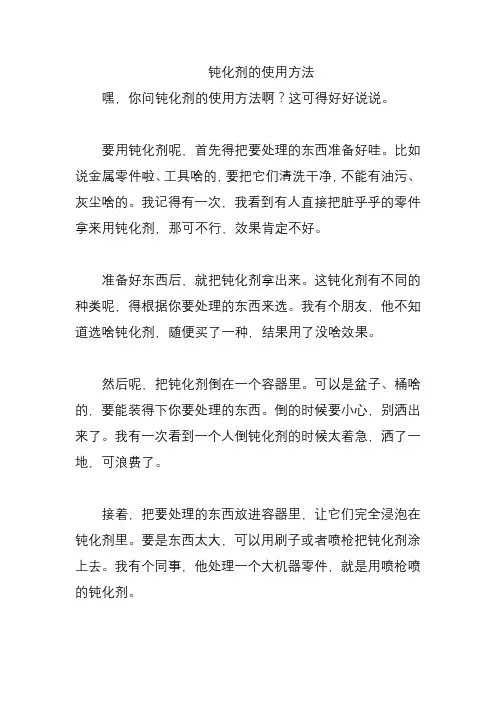 钝化剂的使用方法

嘿，你问钝化剂的使用方法啊？这可得好好说说。

要用钝化剂呢，首先得把要处理的东西准备好哇。比如说金属零件啦、工具啥的，要把它们清洗干净，不能有油污、灰尘啥的。我记得有一次，我看到有人直接把脏乎乎的零件拿来用钝化剂，那可不行，效果肯定不好。

准备好东西后，就把钝化剂拿出来。这钝化剂有不同的种类呢，得根据你要处理的东西来选。我有个朋友，他不知道选啥钝化剂，随便买了一种，结果用了没啥效果。

然后呢，把钝化剂倒在一个容器里。可以是盆子、桶啥的，要能装得下你要处理的东西。倒的时候要小心，别洒出来了。我有一次看到一个人倒钝化剂的时候太着急，洒了一地，可浪费了。

接着，把要处理的东西放进容器里，让它们完全浸泡在钝化剂里。要是东西太大，可以用刷子或者喷枪把钝化剂涂上去。我有个同事，他处理一个大机器零件，就是用喷枪喷的钝化剂。